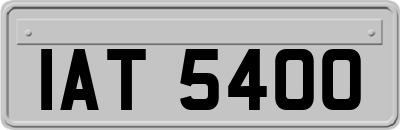 IAT 5400